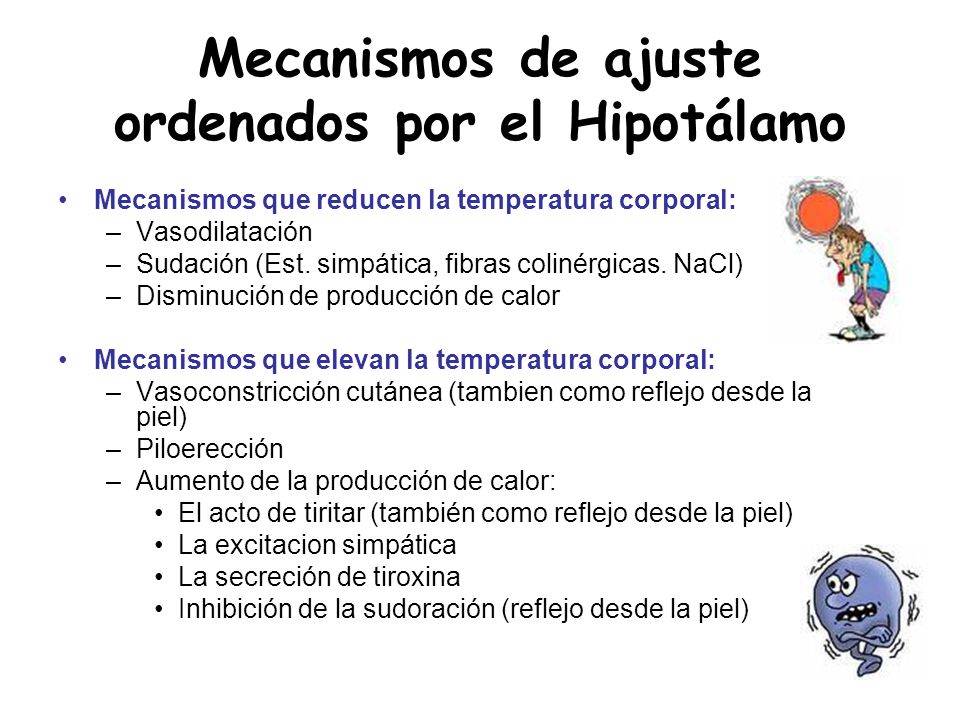 Mecanismos de ajuste ordenados por el Hipotálamo

• Mecanismos que reducen la temperatura corporal:
– Vasodilatación
– Sudación (Est. simpática, fibras colinérgicas. NaCl)
– Disminución de producción de calor

• Mecanismos que elevan la temperatura corporal:
– Vasoconstricción cutánea (tambien como reflejo desde la piel)
– Piloerección
– Aumento de la producción de calor:
• El acto de tiritar (también como reflejo desde la piel)
• La excitacion simpática
• La secreción de tiroxina
• Inhibición de la sudoración (reflejo desde la piel)